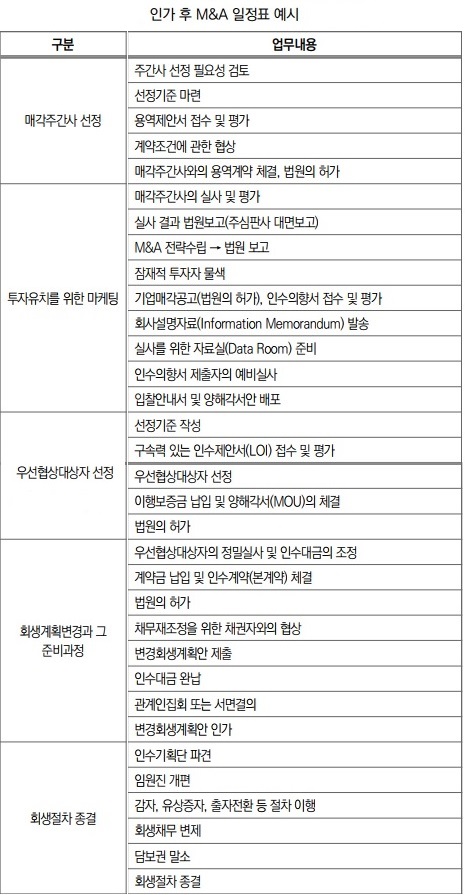 인가 후 M&A 일정표 예시

| 구분 | 업무내용 |
|---|---|
| 매각주간사 선정 | 주간사 선정 필요성 검토 |
| | 선정기준 마련 |
| | 용역제안서 접수 및 평가 |
| | 계약조건에 관한 협상 |
| | 매각주간사와의 용역계약 체결, 법원의 허가 |
| 투자유치를 위한 마케팅 | 매각주간사의 실사 및 평가 |
| | 실사 결과 법원보고(주심판사 대면보고) |
| | M&A 전략수립 → 법원 보고 |
| | 잠재적 투자자 물색 |
| | 기업매각공고(법원의 허가), 인수의향서 접수 및 평가 |
| | 회사설명자료(Information Memorandum) 발송 |
| | 실사를 위한 자료실(Data Room) 준비 |
| | 인수의향서 제출자의 예비실사 |
| | 입찰안내서 및 양해각서안 배포 |
| 우선협상대상자 선정 | 선정기준 작성 |
| | 구속력 있는 인수제안서(LOI) 접수 및 평가 |
| | 우선협상대상자 선정 |
| | 이행보증금 납입 및 양해각서(MOU)의 체결 |
| | 법원의 허가 |
| 회생계획변경과 그 준비과정 | 우선협상대상자의 정밀실사 및 인수대금의 조정 |
| | 계약금 납입 및 인수계약(본계약) 체결 |
| | 법원의 허가 |
| | 채무재조정을 위한 채권자와의 협상 |
| | 변경회생계획안 제출 |
| | 인수대금 완납 |
| | 관계인집회 또는 서면결의 |
| | 변경회생계획안 인가 |
| 회생절차 종결 | 인수기획단 파견 |
| | 임원진 개편 |
| | 감자, 유상증자, 출자전환 등 절차 이행 |
| | 회생채무 변제 |
| | 담보권 말소 |
| | 회생절차 종결 |